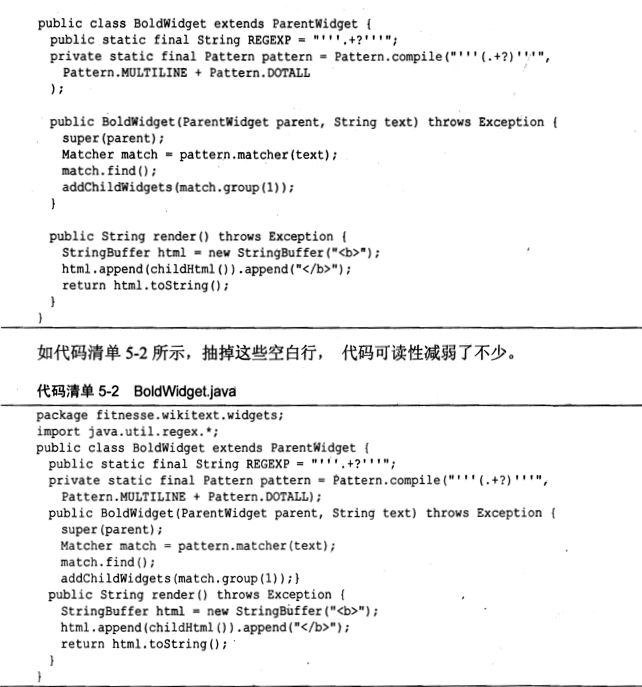 public class BoldWidget extends ParentWidget {
  public static final String REGEXP = "'''.+?'''";
  private static final Pattern pattern = Pattern.compile("'''(.+?)'''",
    Pattern.MULTILINE + Pattern.DOTALL
  );

  public BoldWidget(ParentWidget parent, String text) throws Exception {
    super(parent);
    Matcher match = pattern.matcher(text);
    match.find();
    addChildWidgets(match.group(1));
  }

  public String render() throws Exception {
    StringBuffer html = new StringBuffer("<b>");
    html.append(childHtml()).append("</b>");
    return html.toString();
  }
}

如代码清单 5-2 所示，抽掉这些空白行， 代码可读性减弱了不少。

代码清单 5-2 BoldWidget.java

package fitnesse.wikitext.widgets;
import java.util.regex.*;
public class BoldWidget extends ParentWidget {
  public static final String REGEXP = "'''.+?'''";
  private static final Pattern pattern = Pattern.compile("'''(.+?)'''",
    Pattern.MULTILINE + Pattern.DOTALL);
  public BoldWidget(ParentWidget parent, String text) throws Exception {
    super(parent);
    Matcher match = pattern.matcher(text);
    match.find();
    addChildWidgets(match.group(1));}
  public String render() throws Exception {
    StringBuffer html = new StringBuffer("<b>");
    html.append(childHtml()).append("</b>");
    return html.toString();
  }
}